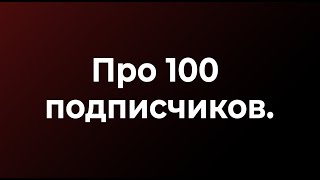 Про 100 подписчиков.